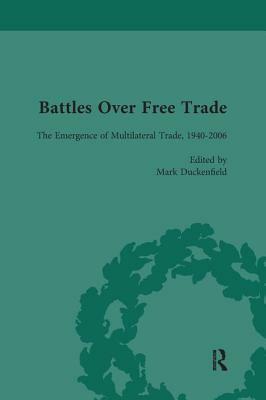 Battles Over Free Trade

The Emergence of Multilateral Trade, 1940-2006

Edited by
Mark Duckenfield

R